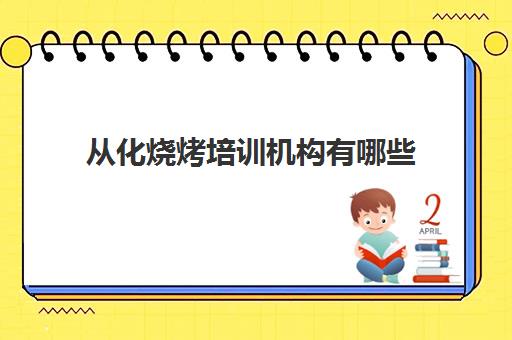 从化烧烤培训机构有哪些

2
APRIL